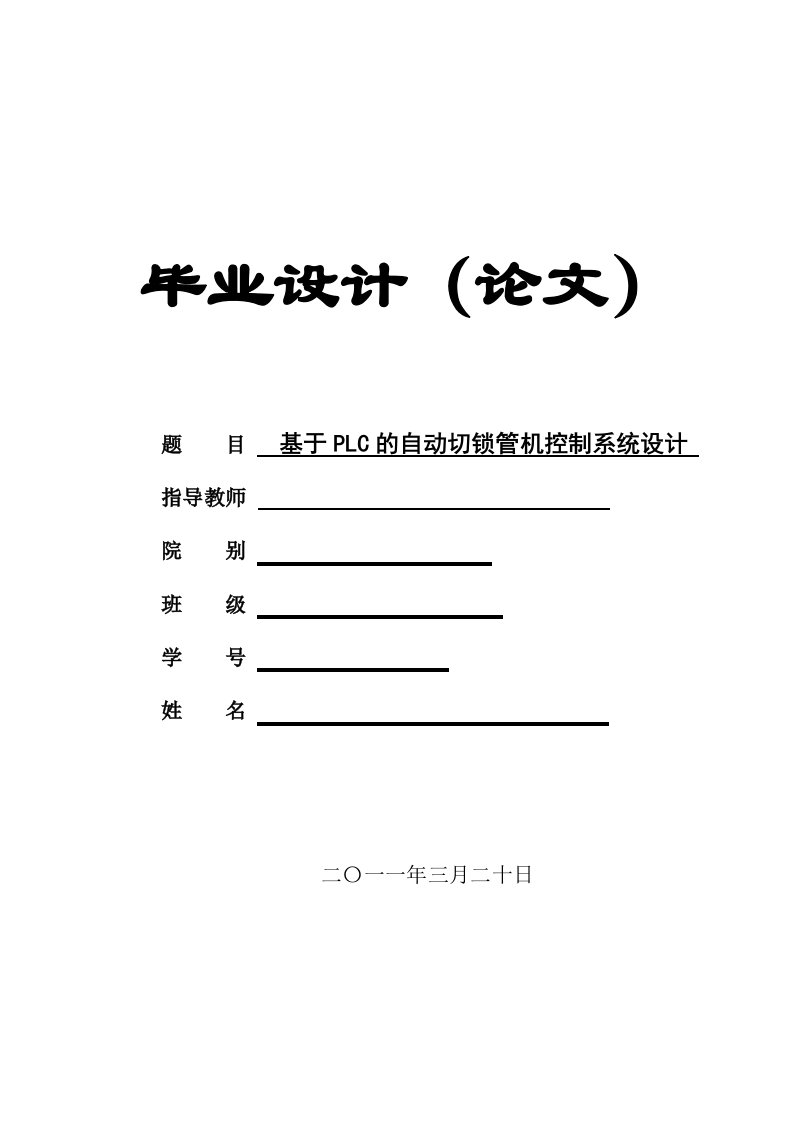 毕业设计（论文）

题　　目　基于PLC的自动切锁管机控制系统设计

指导教师

院　　别

班　　级

学　　号

姓　　名

二〇一一年三月二十日